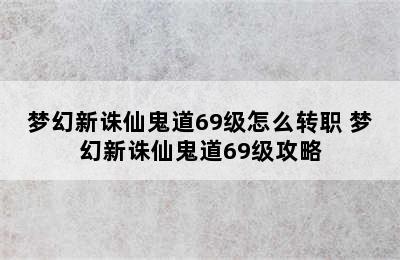 梦幻新诛仙鬼道69级怎么转职 梦幻新诛仙鬼道69级攻略